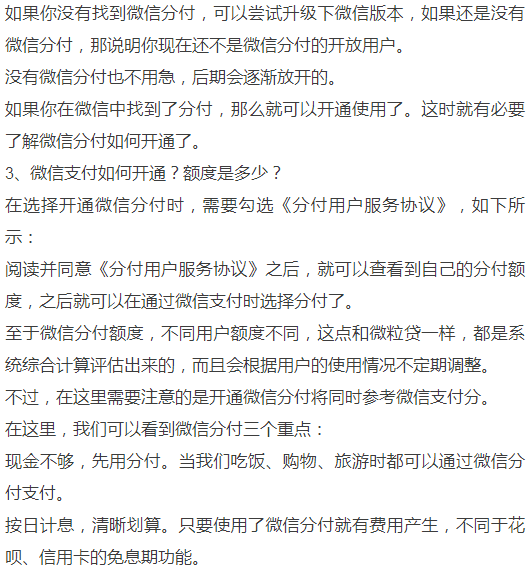 如果你没有找到微信分付，可以尝试升级下微信版本，如果还是没有微信分付，那说明你现在还不是微信分付的开放用户。

没有微信分付也不用急，后期会逐渐放开的。

如果你在微信中找到了分付，那么就可以开通使用了。这时就有必要了解微信分付如何开通了。

3、微信支付如何开通？额度是多少？

在选择开通微信分付时，需要勾选《分付用户服务协议》，如下所示：

阅读并同意《分付用户服务协议》之后，就可以查看到自己的分付额度，之后就可以在通过微信支付时选择分付了。

至于微信分付额度，不同用户额度不同，这点和微粒贷一样，都是系统综合计算评估出来的，而且会根据用户的使用情况不定期调整。

不过，在这里需要注意的是开通微信分付将同时参考微信支付分。

在这里，我们可以看到微信分付三个重点：

现金不够，先用分付。当我们吃饭、购物、旅游时都可以通过微信分付支付。

按日计息，清晰划算。只要使用了微信分付就有费用产生，不同于花呗、信用卡的免息期功能。